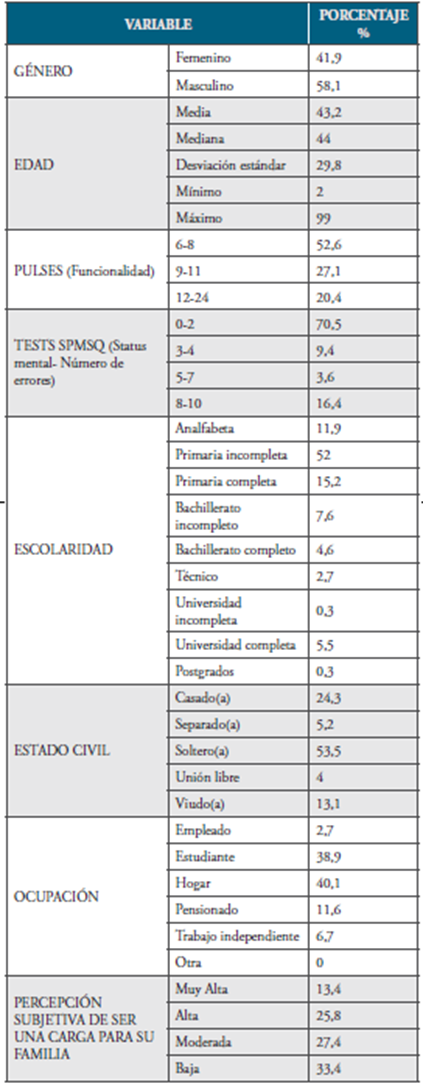 | VARIABLE | | PORCENTAJE % |
|---|---|---|
| GÉNERO | Femenino | 41,9 |
| | Masculino | 58,1 |
| EDAD | Media | 43,2 |
| | Mediana | 44 |
| | Desviación estándar | 29,8 |
| | Mínimo | 2 |
| | Máximo | 99 |
| PULSES (Funcionalidad) | 6-8 | 52,6 |
| | 9-11 | 27,1 |
| | 12-24 | 20,4 |
| TESTS SPMSQ (Status mental- Número de errores) | 0-2 | 70,5 |
| | 3-4 | 9,4 |
| | 5-7 | 3,6 |
| | 8-10 | 16,4 |
| ESCOLARIDAD | Analfabeta | 11,9 |
| | Primaria incompleta | 52 |
| | Primaria completa | 15,2 |
| | Bachillerato incompleto | 7,6 |
| | Bachillerato completo | 4,6 |
| | Técnico | 2,7 |
| | Universidad incompleta | 0,3 |
| | Universidad completa | 5,5 |
| | Postgrados | 0,3 |
| ESTADO CIVIL | Casado(a) | 24,3 |
| | Separado(a) | 5,2 |
| | Soltero(a) | 53,5 |
| | Unión libre | 4 |
| | Viudo(a) | 13,1 |
| OCUPACIÓN | Empleado | 2,7 |
| | Estudiante | 38,9 |
| | Hogar | 40,1 |
| | Pensionado | 11,6 |
| | Trabajo independiente | 6,7 |
| | Otra | 0 |
| PERCEPCIÓN SUBJETIVA DE SER UNA CARGA PARA SU FAMILIA | Muy Alta | 13,4 |
| | Alta | 25,8 |
| | Moderada | 27,4 |
| | Baja | 33,4 |